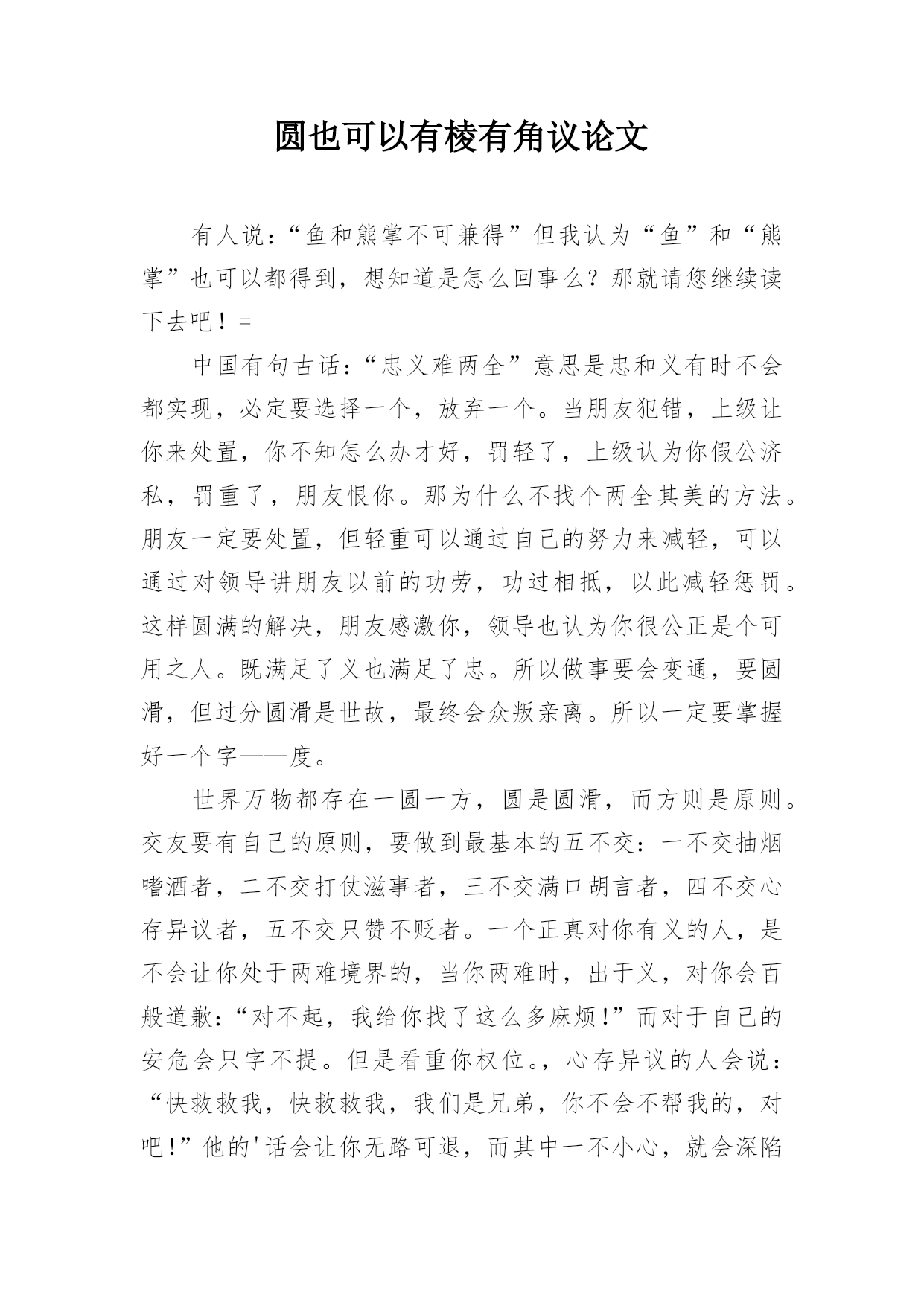 圆也可以有棱有角议论文

有人说：“鱼和熊掌不可兼得”但我认为“鱼”和“熊掌”也可以都得到，想知道是怎么回事么？那就请您继续读下去吧！=

中国有句古话：“忠义难两全”意思是忠和义有时不会都实现，必定要选择一个，放弃一个。当朋友犯错，上级让你来处置，你不知怎么办才好，罚轻了，上级认为你假公济私，罚重了，朋友恨你。那为什么不找个两全其美的方法。朋友一定要处置，但轻重可以通过自己的努力来减轻，可以通过对领导讲朋友以前的功劳，功过相抵，以此减轻惩罚。这样圆满的解决，朋友感激你，领导也认为你很公正是个可用之人。既满足了义也满足了忠。所以做事要会变通，要圆滑，但过分圆滑是世故，最终会众叛亲离。所以一定要掌握好一个字——度。

世界万物都存在一圆一方，圆是圆滑，而方则是原则。交友要有自己的原则，要做到最基本的五不交：一不交抽烟嗜酒者，二不交打仗滋事者，三不交满口胡言者，四不交心存异议者，五不交只赞不贬者。一个正真对你有义的人，是不会让你处于两难境界的，当你两难时，出于义，对你会百般道歉：“对不起，我给你找了这么多麻烦!”而对于自己的安危会只字不提。但是看重你权位。，心存异议的人会说：“快救救我，快救救我，我们是兄弟，你不会不帮我的，对吧!”他的'话会让你无路可退，而其中一不小心，就会深陷